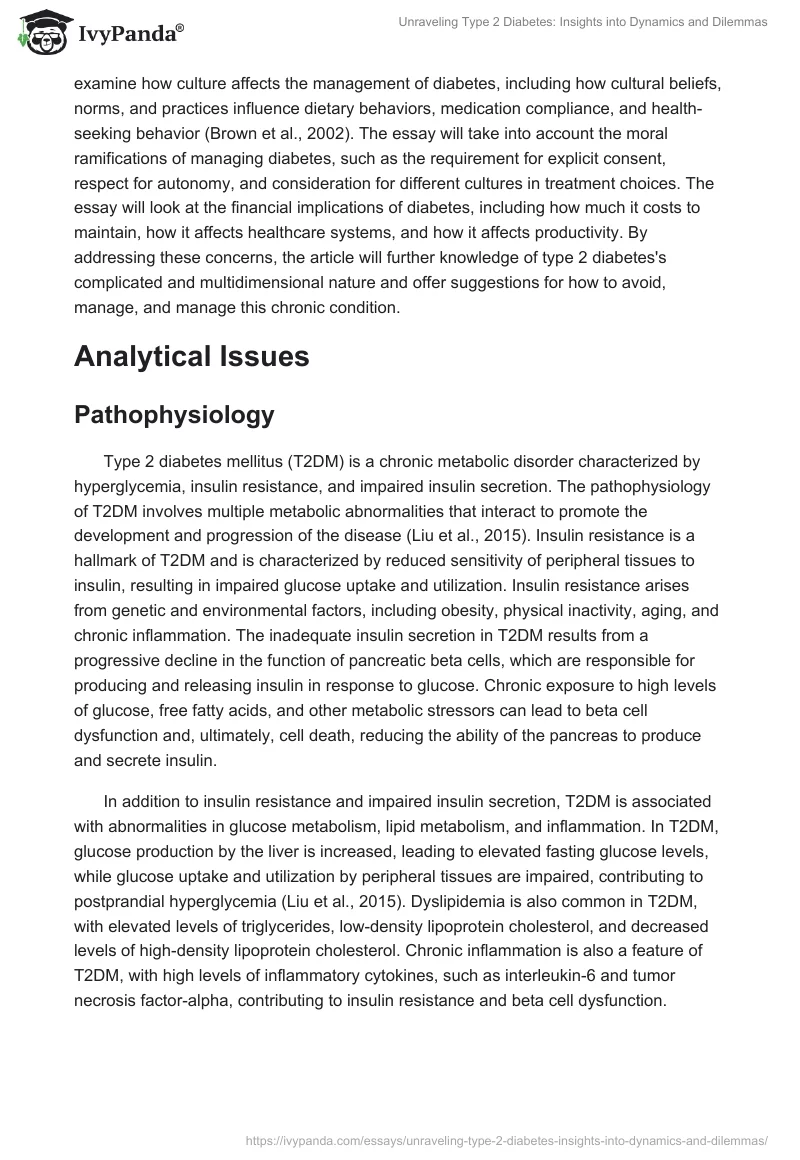 IvyPanda®

Unraveling Type 2 Diabetes: Insights into Dynamics and Dilemmas

examine how culture affects the management of diabetes, including how cultural beliefs, norms, and practices influence dietary behaviors, medication compliance, and health-seeking behavior (Brown et al., 2002). The essay will take into account the moral ramifications of managing diabetes, such as the requirement for explicit consent, respect for autonomy, and consideration for different cultures in treatment choices. The essay will look at the financial implications of diabetes, including how much it costs to maintain, how it affects healthcare systems, and how it affects productivity. By addressing these concerns, the article will further knowledge of type 2 diabetes's complicated and multidimensional nature and offer suggestions for how to avoid, manage, and manage this chronic condition.

Analytical Issues

Pathophysiology

Type 2 diabetes mellitus (T2DM) is a chronic metabolic disorder characterized by hyperglycemia, insulin resistance, and impaired insulin secretion. The pathophysiology of T2DM involves multiple metabolic abnormalities that interact to promote the development and progression of the disease (Liu et al., 2015). Insulin resistance is a hallmark of T2DM and is characterized by reduced sensitivity of peripheral tissues to insulin, resulting in impaired glucose uptake and utilization. Insulin resistance arises from genetic and environmental factors, including obesity, physical inactivity, aging, and chronic inflammation. The inadequate insulin secretion in T2DM results from a progressive decline in the function of pancreatic beta cells, which are responsible for producing and releasing insulin in response to glucose. Chronic exposure to high levels of glucose, free fatty acids, and other metabolic stressors can lead to beta cell dysfunction and, ultimately, cell death, reducing the ability of the pancreas to produce and secrete insulin.

In addition to insulin resistance and impaired insulin secretion, T2DM is associated with abnormalities in glucose metabolism, lipid metabolism, and inflammation. In T2DM, glucose production by the liver is increased, leading to elevated fasting glucose levels, while glucose uptake and utilization by peripheral tissues are impaired, contributing to postprandial hyperglycemia (Liu et al., 2015). Dyslipidemia is also common in T2DM, with elevated levels of triglycerides, low-density lipoprotein cholesterol, and decreased levels of high-density lipoprotein cholesterol. Chronic inflammation is also a feature of T2DM, with high levels of inflammatory cytokines, such as interleukin-6 and tumor necrosis factor-alpha, contributing to insulin resistance and beta cell dysfunction.

https://ivypanda.com/essays/unraveling-type-2-diabetes-insights-into-dynamics-and-dilemmas/